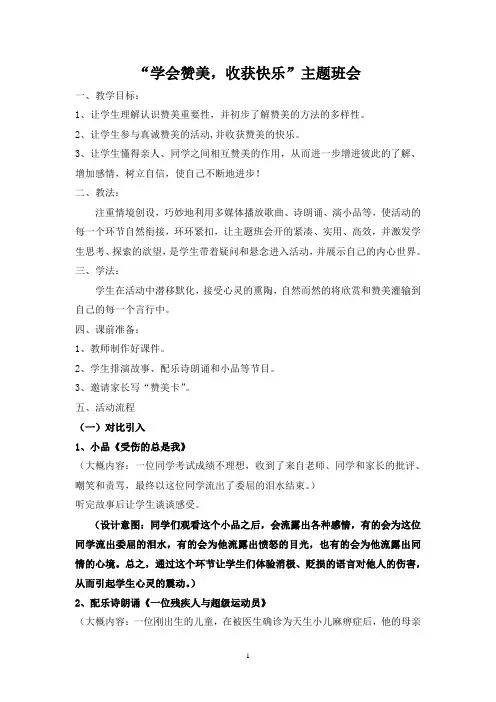 “学会赞美，收获快乐”主题班会

一、教学目标：

1、让学生理解认识赞美重要性，并初步了解赞美的方法的多样性。

2、让学生参与真诚赞美的活动，并收获赞美的快乐。

3、让学生懂得亲人、同学之间相互赞美的作用，从而进一步增进彼此的了解、增加感情，树立自信，使自己不断地进步！

二、教法：

注重情境创设，巧妙地利用多媒体播放歌曲、诗朗诵、演小品等，使活动的每一个环节自然衔接，环环紧扣，让主题班会开的紧凑、实用、高效，并激发学生思考、探索的欲望，是学生带着疑问和悬念进入活动，并展示自己的内心世界。

三、学法：

学生在活动中潜移默化，接受心灵的熏陶，自然而然的将欣赏和赞美灌输到自己的每一个言行中。

四、课前准备：

1、教师制作好课件。

2、学生排演故事、配乐诗朗诵和小品等节目。

3、邀请家长写“赞美卡”。

五、活动流程

（一）对比引入

1、小品《受伤的总是我》

（大概内容：一位同学考试成绩不理想，收到了来自老师、同学和家长的批评、嘲笑和责骂，最终以这位同学流出了委屈的泪水结束。）

听完故事后让学生谈谈感受。

（设计意图：同学们观看这个小品之后，会流露出各种感情，有的会为这位同学流出委屈的泪水，有的会为他流露出愤怒的目光，也有的会为他流露出同情的心境。总之，通过这个环节让学生们体验消极、贬损的语言对他人的伤害，从而引起学生心灵的震动。）

2、配乐诗朗诵《一位残疾人与超级运动员》

（大概内容：一位刚出生的儿童，在被医生确诊为天生小儿麻痹症后，他的母亲

1